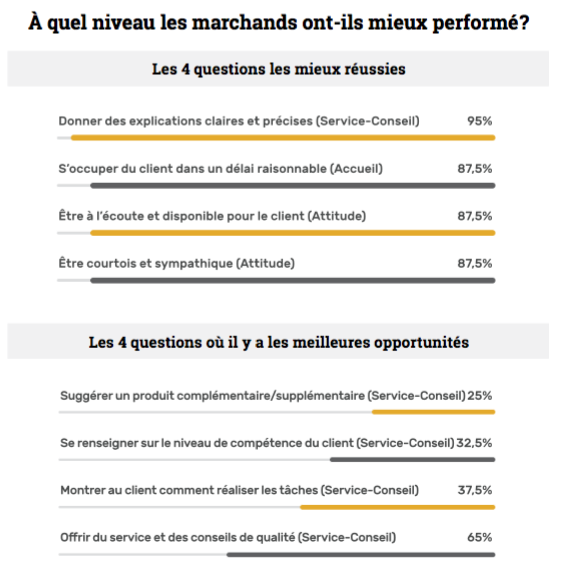 À quel niveau les marchands ont-ils mieux performé?

Les 4 questions les mieux réussies

Donner des explications claires et précises (Service-Conseil) 95%

S'occuper du client dans un délai raisonnable (Accueil) 87,5%

Être à l'écoute et disponible pour le client (Attitude) 87,5%

Être courtois et sympathique (Attitude) 87,5%

Les 4 questions où il y a les meilleures opportunités

Suggérer un produit complémentaire/supplémentaire (Service-Conseil) 25%

Se renseigner sur le niveau de compétence du client (Service-Conseil) 32,5%

Montrer au client comment réaliser les tâches (Service-Conseil) 37,5%

Offrir du service et des conseils de qualité (Service-Conseil) 65%